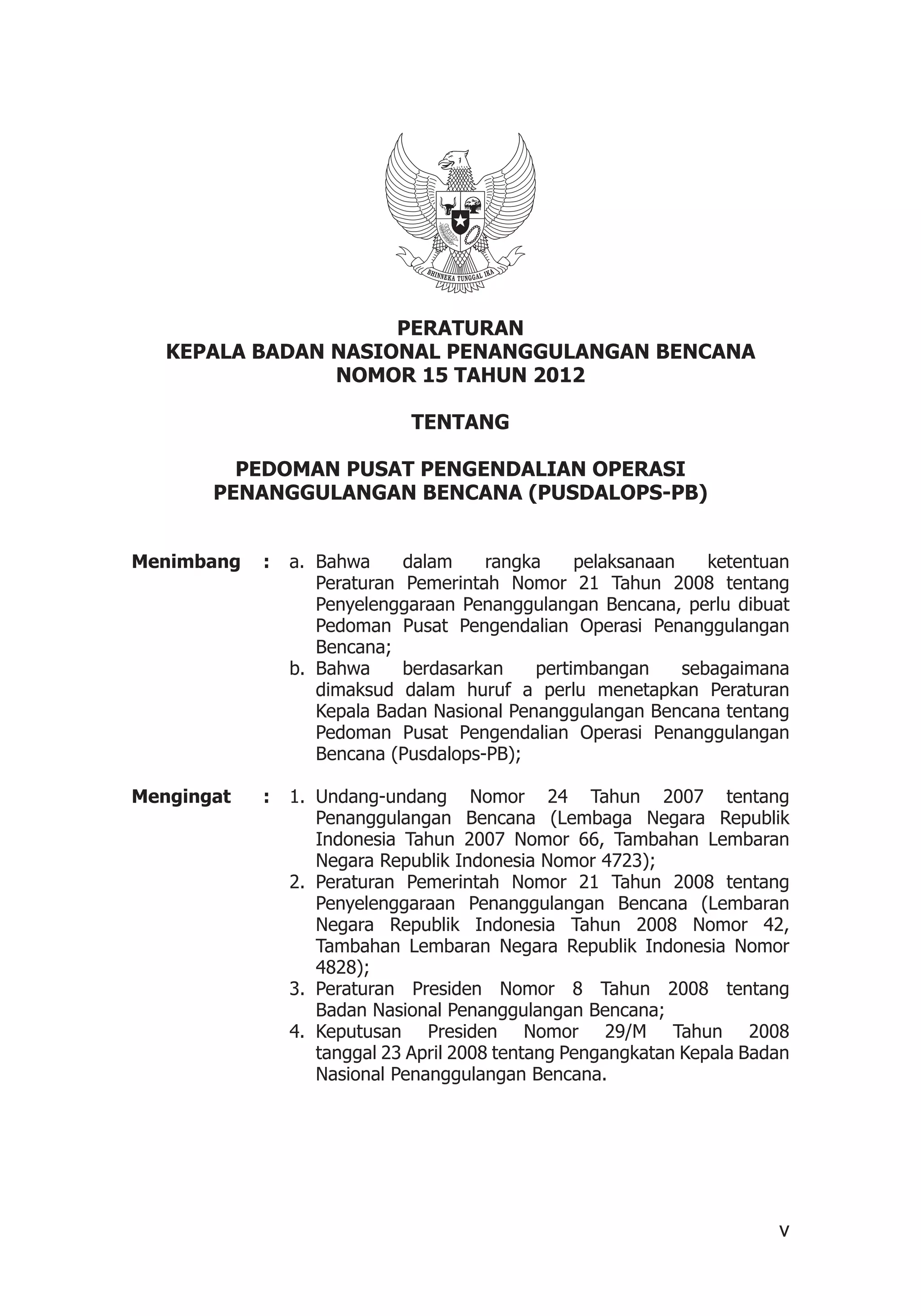 BHINNEKA TUNGGAL IKA

PERATURAN
KEPALA BADAN NASIONAL PENANGGULANGAN BENCANA
NOMOR 15 TAHUN 2012

TENTANG

PEDOMAN PUSAT PENGENDALIAN OPERASI
PENANGGULANGAN BENCANA (PUSDALOPS-PB)

Menimbang : a. Bahwa dalam rangka pelaksanaan ketentuan Peraturan Pemerintah Nomor 21 Tahun 2008 tentang Penyelenggaraan Penanggulangan Bencana, perlu dibuat Pedoman Pusat Pengendalian Operasi Penanggulangan Bencana;
b. Bahwa berdasarkan pertimbangan sebagaimana dimaksud dalam huruf a perlu menetapkan Peraturan Kepala Badan Nasional Penanggulangan Bencana tentang Pedoman Pusat Pengendalian Operasi Penanggulangan Bencana (Pusdalops-PB);

Mengingat : 1. Undang-undang Nomor 24 Tahun 2007 tentang Penanggulangan Bencana (Lembaga Negara Republik Indonesia Tahun 2007 Nomor 66, Tambahan Lembaran Negara Republik Indonesia Nomor 4723);
2. Peraturan Pemerintah Nomor 21 Tahun 2008 tentang Penyelenggaraan Penanggulangan Bencana (Lembaran Negara Republik Indonesia Tahun 2008 Nomor 42, Tambahan Lembaran Negara Republik Indonesia Nomor 4828);
3. Peraturan Presiden Nomor 8 Tahun 2008 tentang Badan Nasional Penanggulangan Bencana;
4. Keputusan Presiden Nomor 29/M Tahun 2008 tanggal 23 April 2008 tentang Pengangkatan Kepala Badan Nasional Penanggulangan Bencana.

v